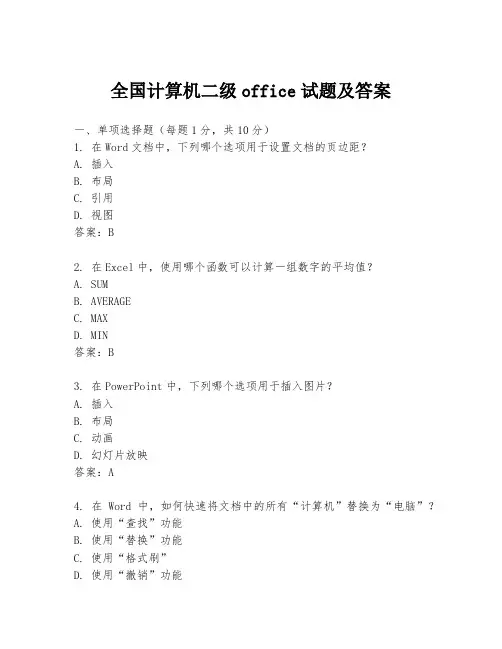 全国计算机二级 office 试题及答案

一、单项选择题（每题 1 分，共 10 分）
1. 在 Word 文档中，下列哪个选项用于设置文档的页边距？
A. 插入
B. 布局
C. 引用
D. 视图
答案：B

2. 在 Excel 中，使用哪个函数可以计算一组数字的平均值？
A. SUM
B. AVERAGE
C. MAX
D. MIN
答案：B

3. 在 PowerPoint 中，下列哪个选项用于插入图片？
A. 插入
B. 布局
C. 动画
D. 幻灯片放映
答案：A

4. 在 Word 中，如何快速将文档中的所有“计算机”替换为“电脑”？
A. 使用“查找”功能
B. 使用“替换”功能
C. 使用“格式刷”
D. 使用“撤销”功能